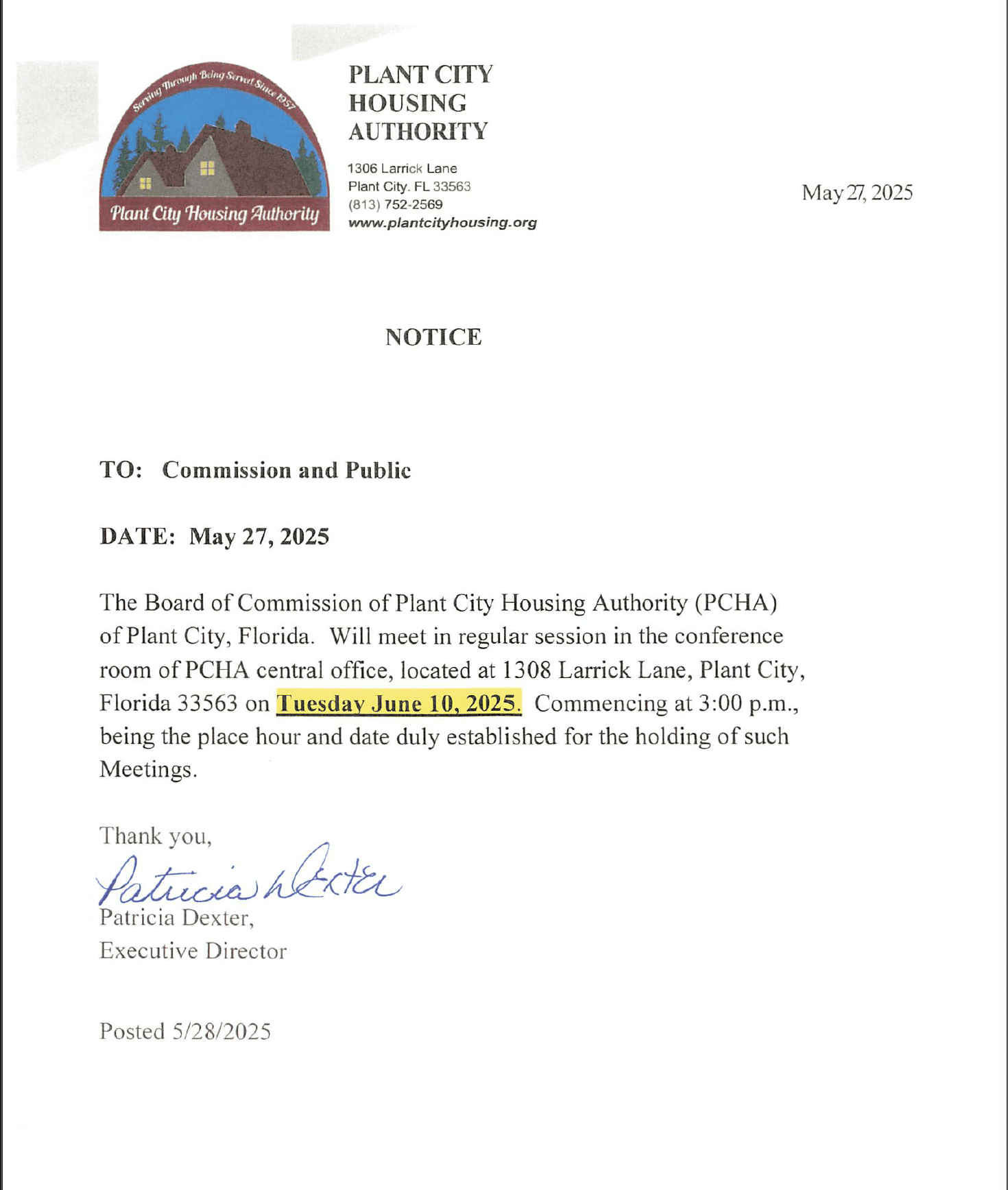 Serving Through Being Served Since 1957

Plant City Housing Authority

PLANT CITY HOUSING AUTHORITY

1306 Larrick Lane
Plant City. FL 33563
(813) 752-2569
www.plantcityhousing.org

May 27, 2025

NOTICE

TO: Commission and Public

DATE: May 27, 2025

The Board of Commission of Plant City Housing Authority (PCHA) of Plant City, Florida. Will meet in regular session in the conference room of PCHA central office, located at 1308 Larrick Lane, Plant City, Florida 33563 on Tuesday June 10, 2025. Commencing at 3:00 p.m., being the place hour and date duly established for the holding of such Meetings.

Thank you,

Patricia Dexter

Patricia Dexter,
Executive Director

Posted 5/28/2025